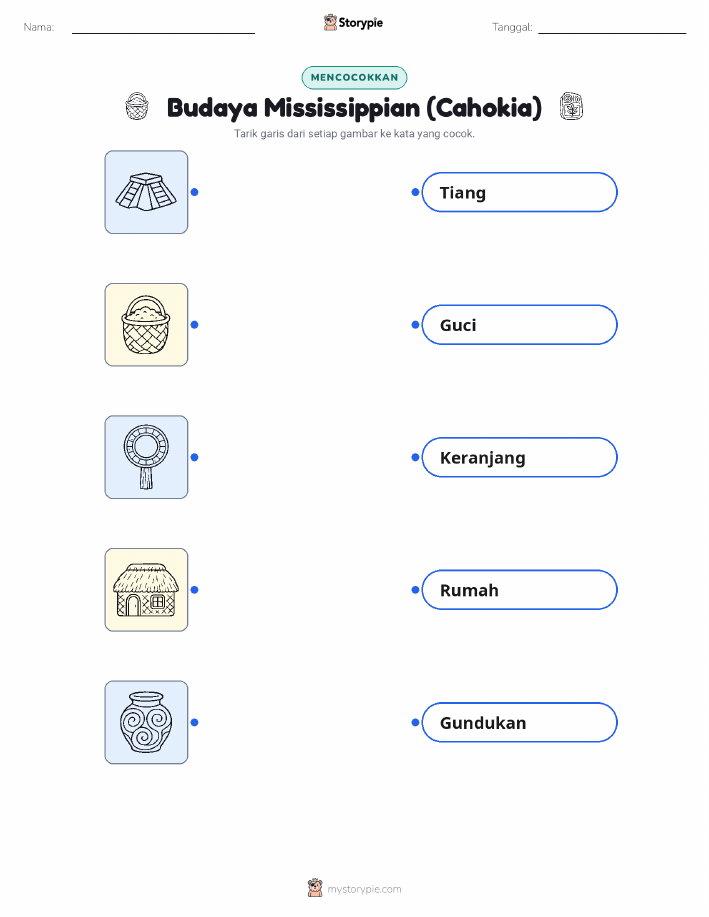 Nama:

Storypie

Tanggal:

MENCOCOKKAN

Budaya Mississippian (Cahokia)

Tarik garis dari setiap gambar ke kata yang cocok.

Tiang

Guci

Keranjang

Rumah

Gundukan

mystorypie.com